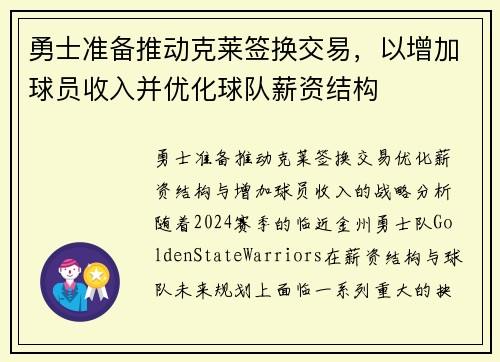 勇士准备推动克莱签换交易，以增加球员收入并优化球队薪资结构

勇士准备推动克莱签换交易优化薪资结构与增加球员收入的战略分析随着2024赛季的临近金州勇士队GoldenStateWarriors在薪资结构与球队未来规划上面临一系列重大的抉